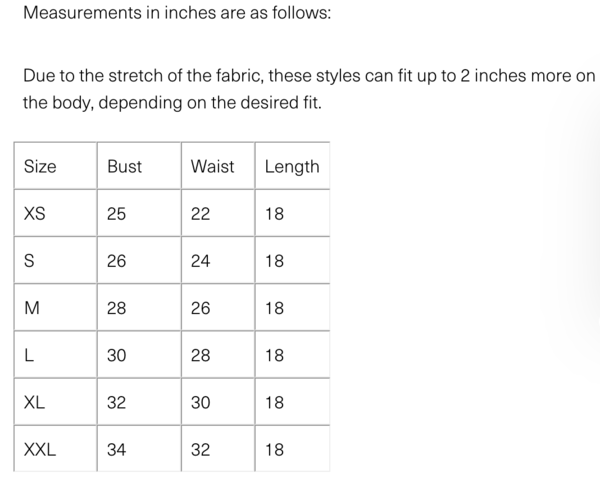 Measurements in inches are as follows:

Due to the stretch of the fabric, these styles can fit up to 2 inches more on the body, depending on the desired fit.

| Size | Bust | Waist | Length |
|---|---|---|---|
| XS | 25 | 22 | 18 |
| S | 26 | 24 | 18 |
| M | 28 | 26 | 18 |
| L | 30 | 28 | 18 |
| XL | 32 | 30 | 18 |
| XXL | 34 | 32 | 18 |